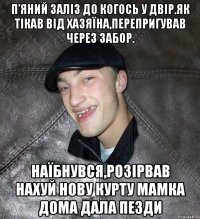 П'ЯНИЙ ЗАЛІЗ ДО КОГОСЬ У ДВІР.ЯК ТІКАВ ВІД ХАЗЯЇНА,ПЕРЕПРИГУВАВ ЧЕРЕЗ ЗАБОР.

НАЇБНУВСЯ,РОЗІРВАВ НАХУЙ НОВУ КУРТУ МАМКА ДОМА ДАЛА ПЕЗДИ